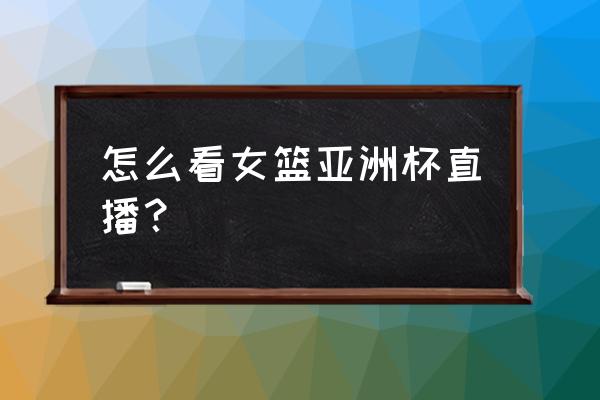 怎么看女篮亚洲杯直播？